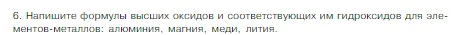 6. Напишите формулы высших оксидов и соответствующих им гидроксидов для элементов-металлов: алюминия, магния, меди, лития.